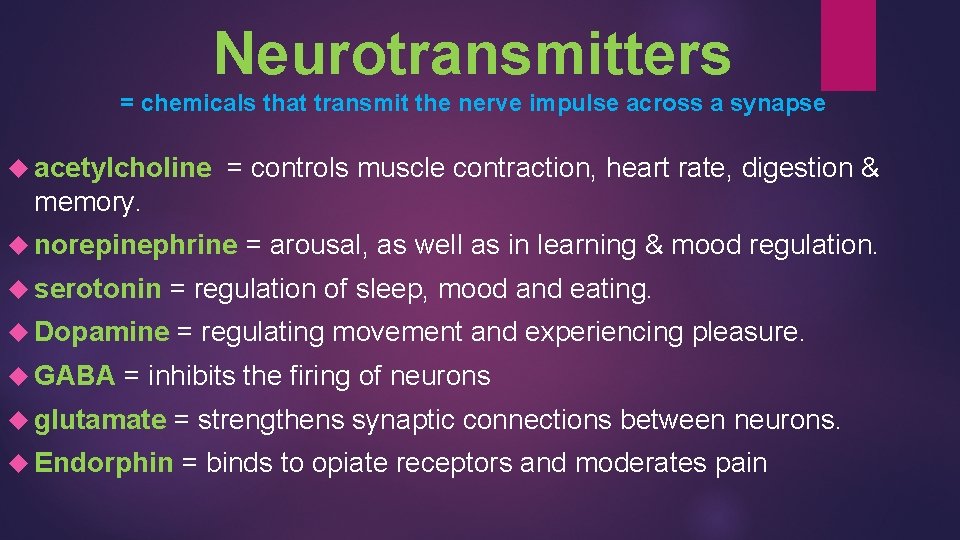 Neurotransmitters

= chemicals that transmit the nerve impulse across a synapse

acetylcholine = controls muscle contraction, heart rate, digestion & memory.

norepinephrine = arousal, as well as in learning & mood regulation.

serotonin = regulation of sleep, mood and eating.

Dopamine = regulating movement and experiencing pleasure.

GABA = inhibits the firing of neurons

glutamate = strengthens synaptic connections between neurons.

Endorphin = binds to opiate receptors and moderates pain